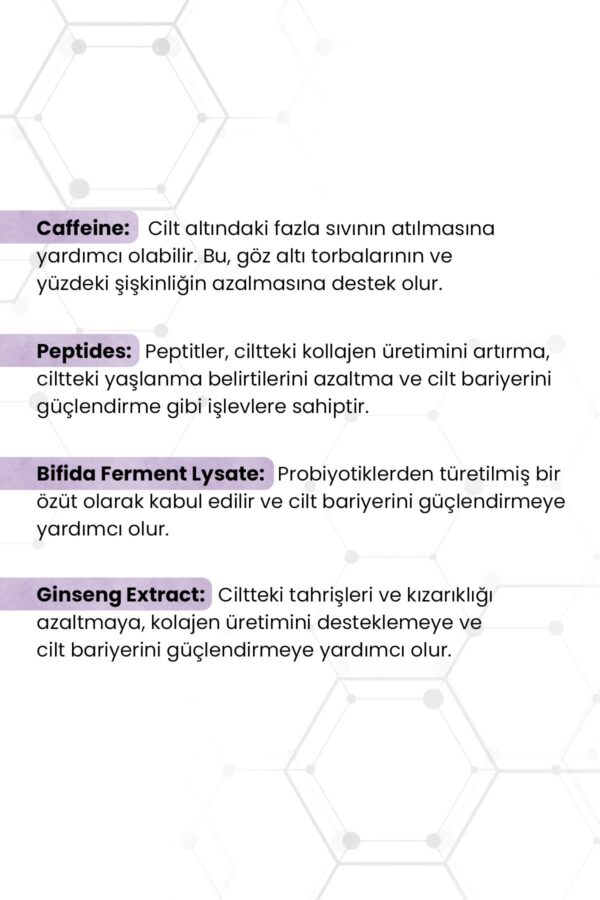 Caffeine: Cilt altındaki fazla sıvının atılmasına yardımcı olabilir. Bu, göz altı torbalarının ve yüzdeki şişkinliğin azalmasına destek olur.

Peptides: Peptitler, ciltteki kollajen üretimini artırma, ciltteki yaşlanma belirtilerini azaltma ve cilt bariyerini güçlendirme gibi işlevlere sahiptir.

Bifida Ferment Lysate: Probiyotiklerden türetilmiş bir özüt olarak kabul edilir ve cilt bariyerini güçlendirmeye yardımcı olur.

Ginseng Extract: Ciltteki tahrişleri ve kızarıklığı azaltmaya, kolajen üretimini desteklemeye ve cilt bariyerini güçlendirmeye yardımcı olur.